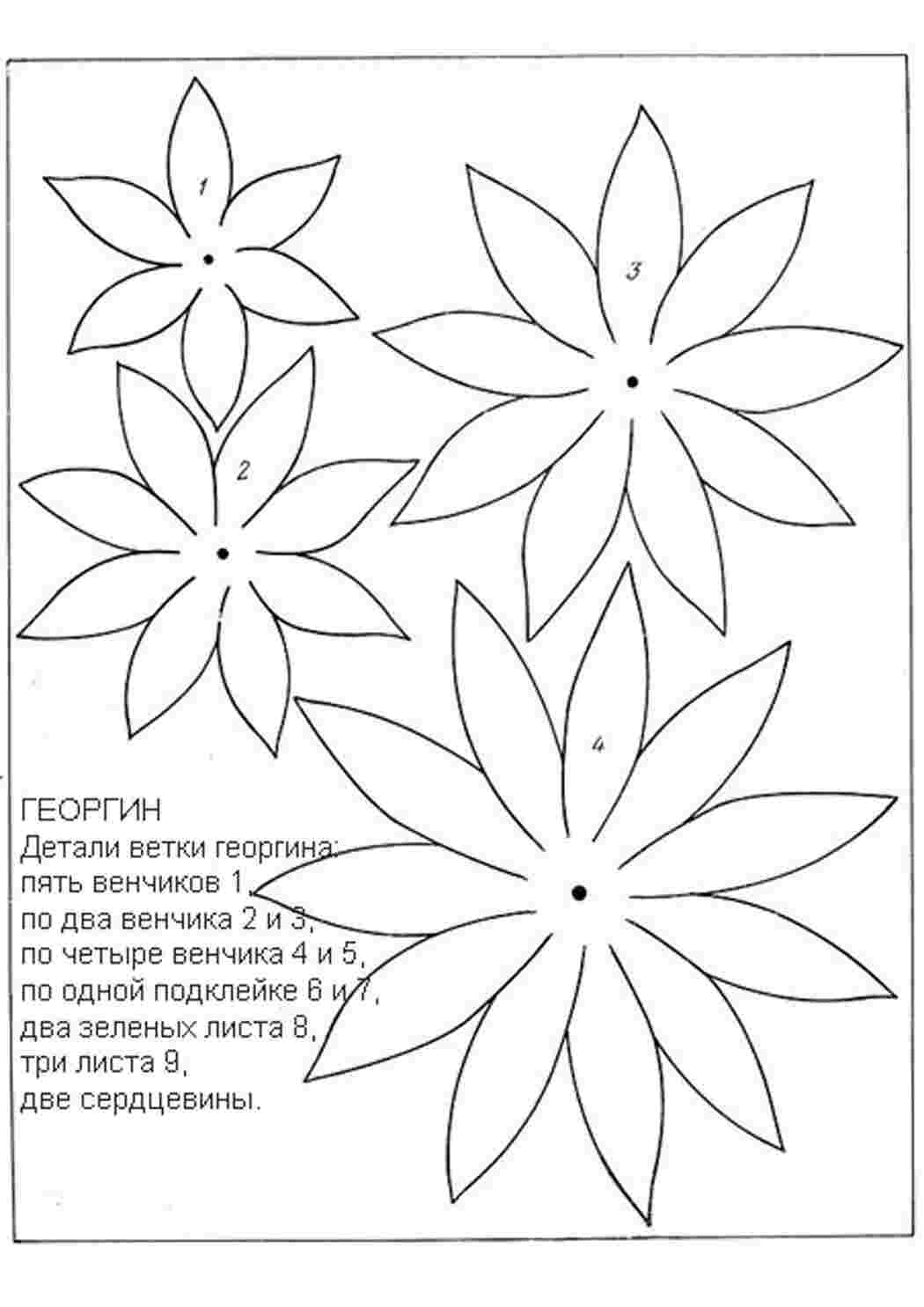 1

3

2

4

ГЕОРГИН
Детали ветки георгина:
пять венчиков 1,
по два венчика 2 и 3,
по четыре венчика 4 и 5,
по одной подклейке 6 и 7,
два зеленых листа 8,
три листа 9,
две сердцевины.